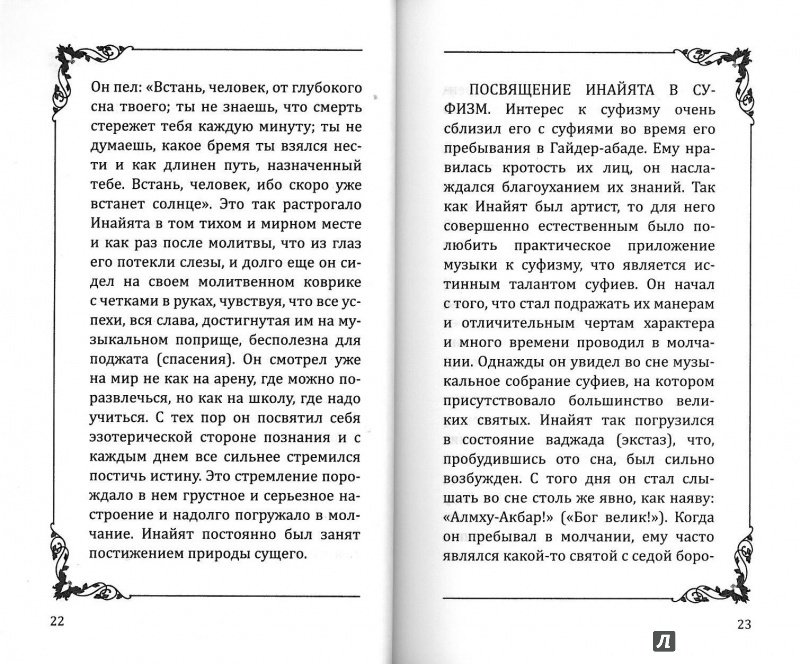 Он пел: «Встань, человек, от глубокого сна твоего; ты не знаешь, что смерть стережет тебя каждую минуту; ты не думаешь, какое бремя ты взялся нести и как длинен путь, назначенный тебе. Встань, человек, ибо скоро уже встанет солнце». Это так растрогало Инайята в том тихом и мирном месте и как раз после молитвы, что из глаз его потекли слезы, и долго еще он сидел на своем молитвенном коврике с четками в руках, чувствуя, что все успехи, вся слава, достигнутая им на музыкальном поприще, бесполезна для поджата (спасения). Он смотрел уже на мир не как на арену, где можно поразвлечься, но как на школу, где надо учиться. С тех пор он посвятил себя эзотерической стороне познания и с каждым днем все сильнее стремился постичь истину. Это стремление порождало в нем грустное и серьезное настроение и надолго погружало в молчание. Инайят постоянно был занят постижением природы сущего.

22

ПОСВЯЩЕНИЕ ИНАЙЯТА В СУФИЗМ. Интерес к суфизму очень сблизил его с суфиями во время его пребывания в Гайдер-абаде. Ему нравилась кротость их лиц, он наслаждался благоуханием их знаний. Так как Инайят был артист, то для него совершенно естественным было полюбить практическое приложение музыки к суфизму, что является истинным талантом суфиев. Он начал с того, что стал подражать их манерам и отличительным чертам характера и много времени проводил в молчании. Однажды он увидел во сне музыкальное собрание суфиев, на котором присутствовало большинство великих святых. Инайят так погрузился в состояние ваджада (экстаз), что, пробудившись ото сна, был сильно возбужден. С того дня он стал слышать во сне столь же явно, как наяву: «Алмху-Акбар!» («Бог велик!»). Когда он пребывал в молчании, ему часто являлся какой-то святой с седой боро-

23